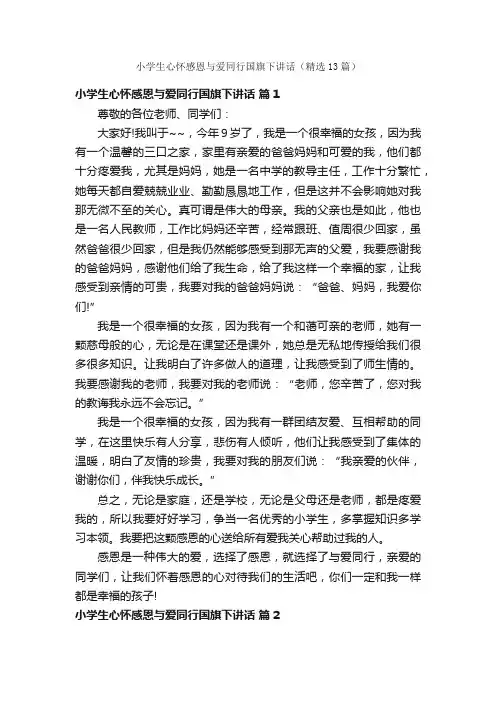 小学生心怀感恩与爱同行国旗下讲话（精选13篇）

小学生心怀感恩与爱同行国旗下讲话 篇1

尊敬的各位老师、同学们：

大家好!我叫于~~，今年9岁了，我是一个很幸福的女孩，因为我有一个温馨的三口之家，家里有亲爱的爸爸妈妈和可爱的我，他们都十分疼爱我，尤其是妈妈，她是一名中学的教导主任，工作十分繁忙，她每天都自爱兢兢业业、勤勤恳恳地工作，但是这并不会影响她对我那无微不至的关心。真可谓是伟大的母亲。我的父亲也是如此，他也是一名人民教师，工作比妈妈还辛苦，经常跟班、值周很少回家，虽然爸爸很少回家，但是我仍然能够感受到那无声的父爱，我要感谢我的爸爸妈妈，感谢他们给了我生命，给了我这样一个幸福的家，让我感受到亲情的可贵，我要对我的爸爸妈妈说：“爸爸、妈妈，我爱你们!”

我是一个很幸福的女孩，因为我有一个和蔼可亲的老师，她有一颗慈母般的心，无论是在课堂还是课外，她总是无私地传授给我们很多很多知识。让我明白了许多做人的道理，让我感受到了师生情的。我要感谢我的老师，我要对我的老师说：“老师，您辛苦了，您对我的教诲我永远不会忘记。”

我是一个很幸福的女孩，因为我有一群团结友爱、互相帮助的同学，在这里快乐有人分享，悲伤有人倾听，他们让我感受到了集体的温暖，明白了友情的珍贵，我要对我的朋友们说：“我亲爱的伙伴，谢谢你们，伴我快乐成长。”

总之，无论是家庭，还是学校，无论是父母还是老师，都是疼爱我的，所以我要好好学习，争当一名优秀的小学生，多掌握知识多学习本领。我要把这颗感恩的心送给所有爱我关心帮助过我的人。

感恩是一种伟大的爱，选择了感恩，就选择了与爱同行，亲爱的同学们，让我们怀着感恩的心对待我们的生活吧，你们一定和我一样都是幸福的孩子!

小学生心怀感恩与爱同行国旗下讲话 篇2